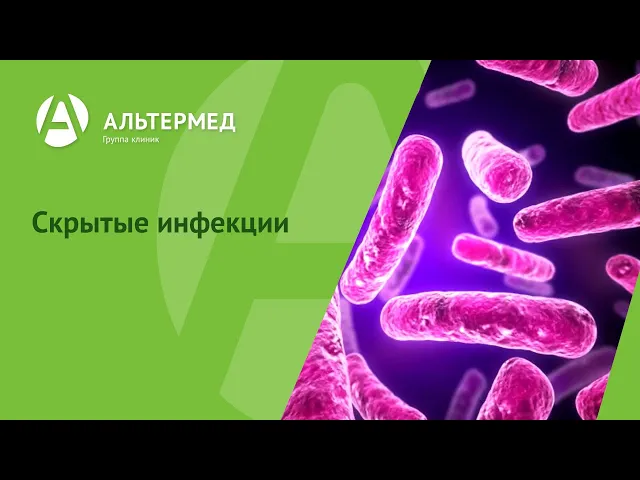 АЛЬТЕРМЕД
Группа клиник

Скрытые инфекции